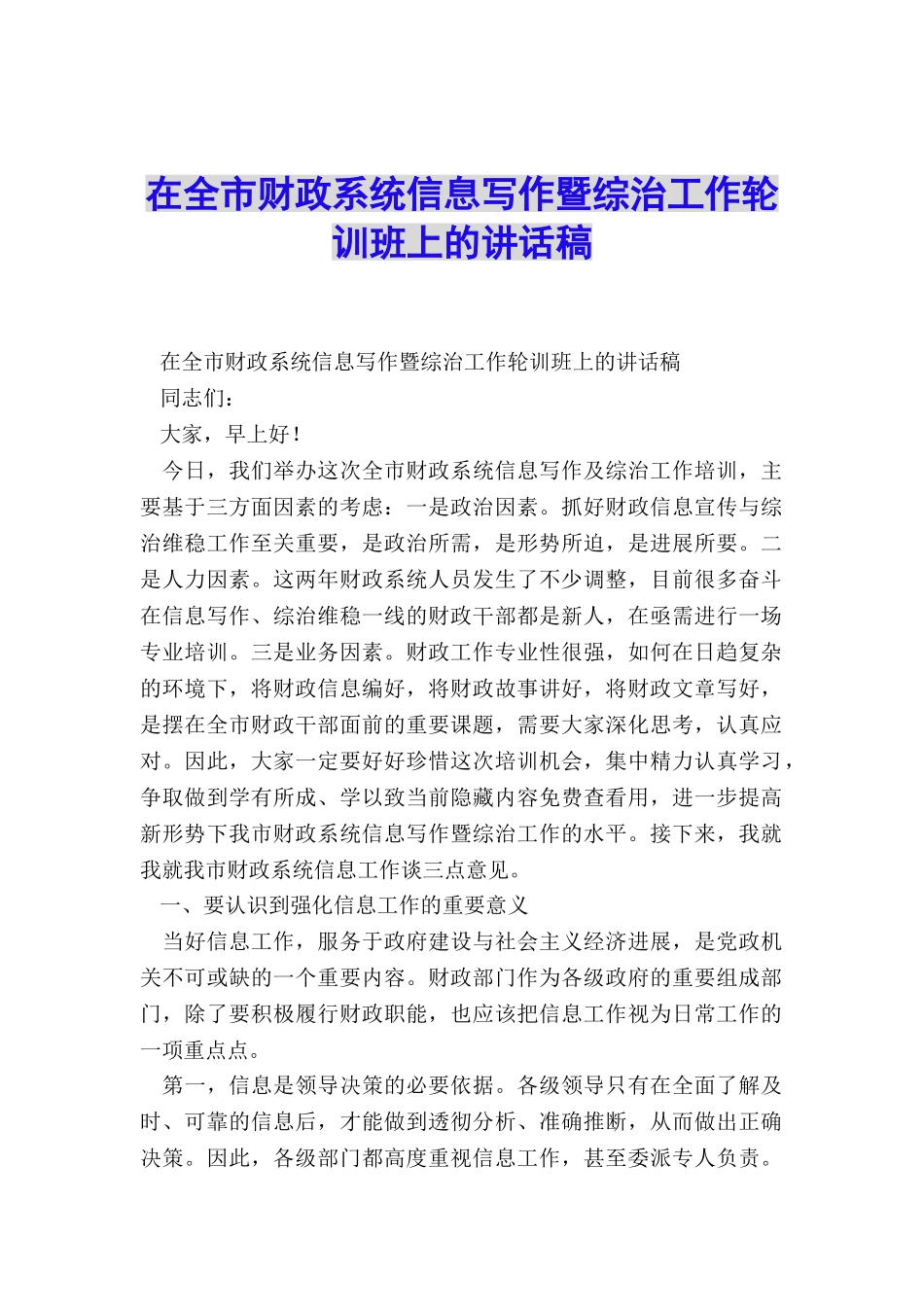 在全市财政系统信息写作暨综治工作轮训班上的讲话稿

在全市财政系统信息写作暨综治工作轮训班上的讲话稿

同志们：

大家，早上好！

今日，我们举办这次全市财政系统信息写作及综治工作培训，主要基于三方面因素的考虑：一是政治因素。抓好财政信息宣传与综治维稳工作至关重要，是政治所需，是形势所迫，是进展所要。二是人力因素。这两年财政系统人员发生了不少调整，目前很多奋斗在信息写作、综治维稳一线的财政干部都是新人，在亟需进行一场专业培训。三是业务因素。财政工作专业性很强，如何在日趋复杂的环境下，将财政信息编好，将财政故事讲好，将财政文章写好，是摆在全市财政干部面前的重要课题，需要大家深化思考，认真应对。因此，大家一定要好好珍惜这次培训机会，集中精力认真学习，争取做到学有所成、学以致当前隐藏内容免费查看用，进一步提高新形势下我市财政系统信息写作暨综治工作的水平。接下来，我就我就我市财政系统信息工作谈三点意见。

一、要认识到强化信息工作的重要意义

当好信息工作，服务于政府建设与社会主义经济进展，是党政机关不可或缺的一个重要内容。财政部门作为各级政府的重要组成部门，除了要积极履行财政职能，也应该把信息工作视为日常工作的一项重点点。

第一，信息是领导决策的必要依据。各级领导只有在全面了解及时、可靠的信息后，才能做到透彻分析、准确推断，从而做出正确决策。因此，各级部门都高度重视信息工作，甚至委派专人负责。